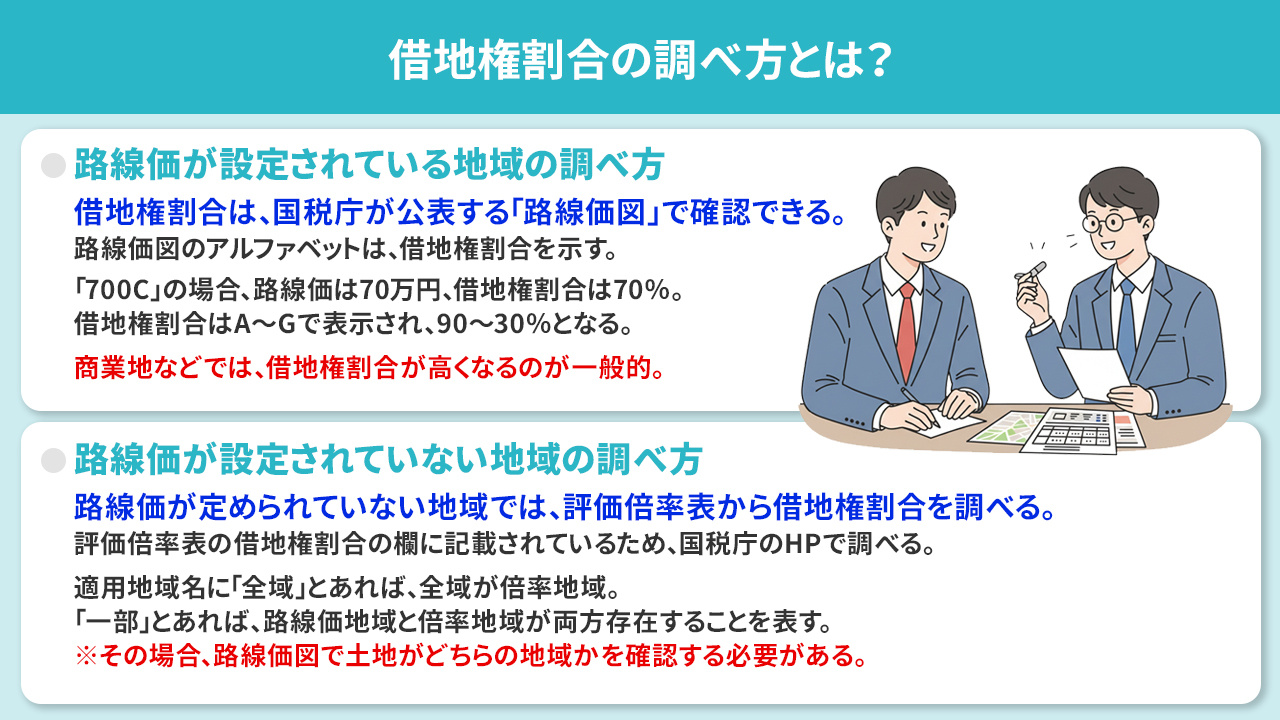 借地権割合の調べ方とは?

路線価が設定されている地域の調べ方

借地権割合は、国税庁が公表する「路線価図」で確認できる。

路線価図のアルファベットは、借地権割合を示す。

「700C」の場合、路線価は70万円、借地権割合は70%。
借地権割合はA〜Gで表示され、90〜30%となる。

商業地などでは、借地権割合が高くなるのが一般的。

路線価が設定されていない地域の調べ方

路線価が定められていない地域では、評価倍率表から借地権割合を調べる。

評価倍率表の借地権割合の欄に記載されているため、国税庁のHPで調べる。

適用地域名に「全域」とあれば、全域が倍率地域。
「一部」とあれば、路線価地域と倍率地域が両方存在することを表す。
※その場合、路線価図で土地がどちらの地域かを確認する必要がある。